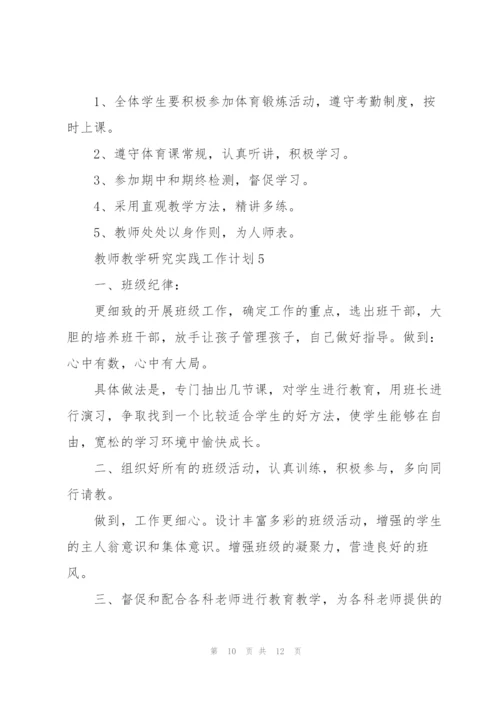 1、全体学生要积极参加体育锻炼活动，遵守考勤制度，按时上课。

2、遵守体育课常规，认真听讲，积极学习。

3、参加期中和期终检测，督促学习。

4、采用直观教学方法，精讲多练。

5、教师处处以身作则，为人师表。

教师教学研究实践工作计划5

一、班级纪律：

更细致的开展班级工作，确定工作的重点，选出班干部，大胆的培养班干部，放手让孩子管理孩子，自己做好指导。做到：心中有数，心中有大局。

具体做法是，专门抽出几节课，对学生进行教育，用班长进行演习，争取找到一个比较适合学生的好方法，使学生能够在自由，宽松的学习环境中愉快成长。

二、组织好所有的班级活动，认真训练，积极参与，多向同行请教。

做到，工作更细心。设计丰富多彩的班级活动，增强的学生的主人翁意识和集体意识。增强班级的凝聚力，营造良好的班风。

三、督促和配合各科老师进行教育教学，为各科老师提供的

第 10 页 共 12 页